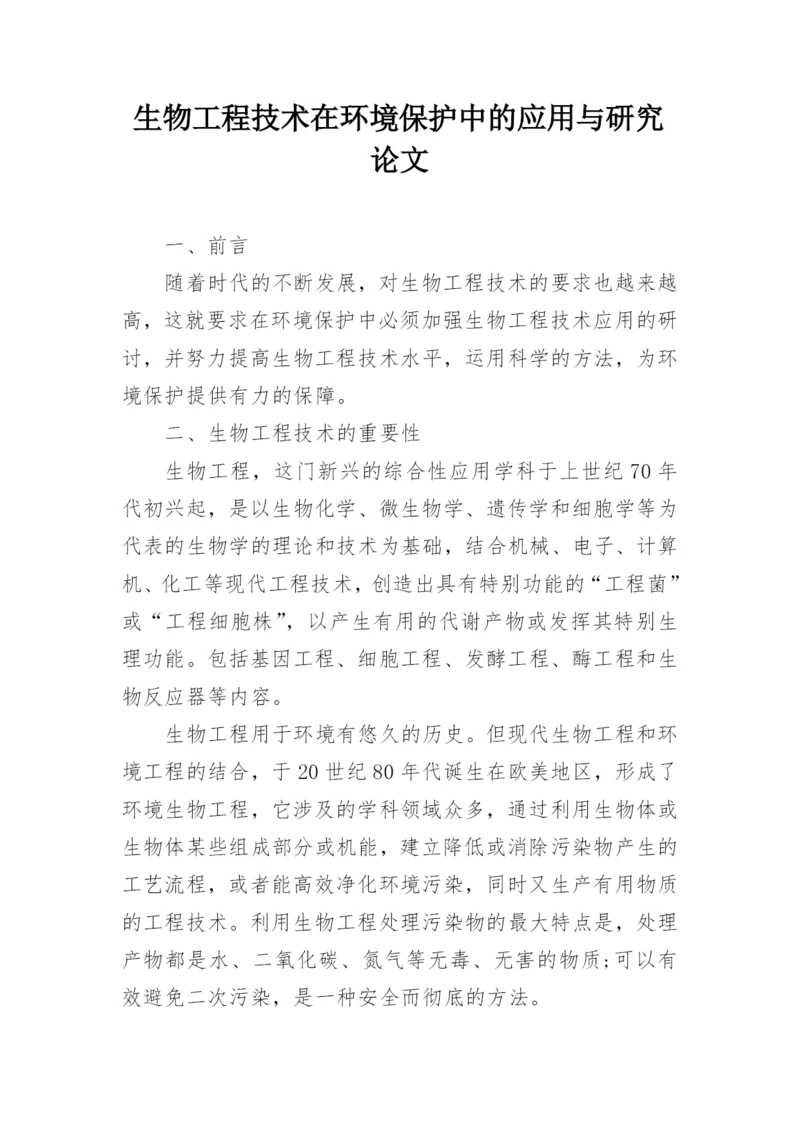 生物工程技术在环境保护中的应用与研究论文

一、前言

随着时代的不断发展，对生物工程技术的要求也越来越高，这就要求在环境保护中必须加强生物工程技术应用的研讨，并努力提高生物工程技术水平，运用科学的方法，为环境保护提供有力的保障。

二、生物工程技术的重要性

生物工程，这门新兴的综合性应用学科于上世纪70年代初兴起，是以生物化学、微生物学、遗传学和细胞学等为代表的生物学的理论和技术为基础，结合机械、电子、计算机、化工等现代工程技术，创造出具有特别功能的“工程菌”或“工程细胞株”，以产生有用的代谢产物或发挥其特别生理功能。包括基因工程、细胞工程、发酵工程、酶工程和生物反应器等内容。

生物工程用于环境有悠久的历史。但现代生物工程和环境工程的结合，于20世纪80年代诞生在欧美地区，形成了环境生物工程，它涉及的学科领域众多，通过利用生物体或生物体某些组成部分或机能，建立降低或消除污染物产生的工艺流程，或者能高效净化环境污染，同时又生产有用物质的工程技术。利用生物工程处理污染物的最大特点是，处理产物都是水、二氧化碳、氮气等无毒、无害的物质;可以有效避免二次污染，是一种安全而彻底的方法。